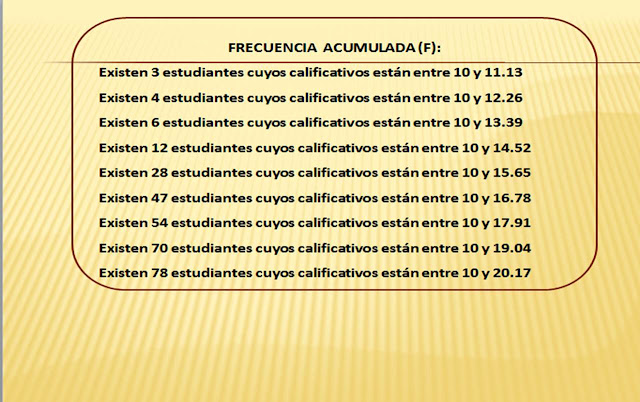 FRECUENCIA ACUMULADA (F):

Existen 3 estudiantes cuyos calificativos están entre 10 y 11.13

Existen 4 estudiantes cuyos calificativos están entre 10 y 12.26

Existen 6 estudiantes cuyos calificativos están entre 10 y 13.39

Existen 12 estudiantes cuyos calificativos están entre 10 y 14.52

Existen 28 estudiantes cuyos calificativos están entre 10 y 15.65

Existen 47 estudiantes cuyos calificativos están entre 10 y 16.78

Existen 54 estudiantes cuyos calificativos están entre 10 y 17.91

Existen 70 estudiantes cuyos calificativos están entre 10 y 19.04

Existen 78 estudiantes cuyos calificativos están entre 10 y 20.17